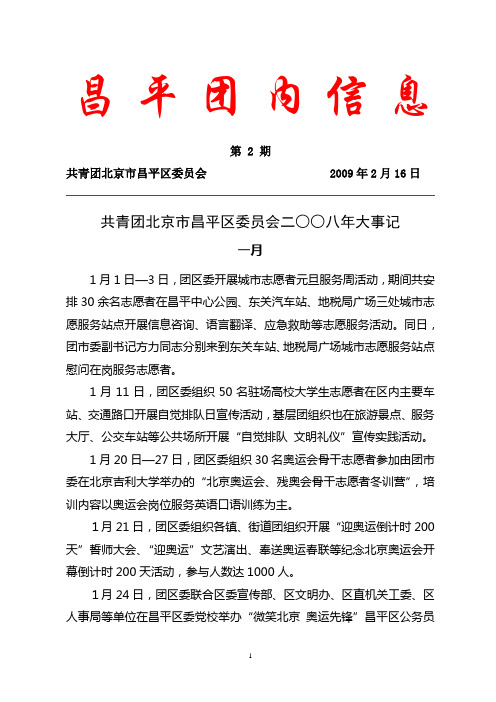 昌平团内信息

第 2 期

共青团北京市昌平区委员会　　2009 年 2 月 16 日

共青团北京市昌平区委员会二〇〇八年大事记

一月

1 月 1 日—3 日，团区委开展城市志愿者元旦服务周活动，期间共安排 30 余名志愿者在昌平中心公园、东关汽车站、地税局广场三处城市志愿服务站点开展信息咨询、语言翻译、应急救助等志愿服务活动。同日，团市委副书记方力同志分别来到东关车站、地税局广场城市志愿服务站点慰问在岗服务志愿者。

1 月 11 日，团区委组织 50 名驻场高校大学生志愿者在区内主要车站、交通路口开展自觉排队日宣传活动，基层团组织也在旅游景点、服务大厅、公交车站等公共场所开展“自觉排队 文明礼仪”宣传实践活动。

1 月 20 日—27 日，团区委组织 30 名奥运会骨干志愿者参加由团市委在北京吉利大学举办的“北京奥运会、残奥会骨干志愿者冬训营”，培训内容以奥运会岗位服务英语口语训练为主。

1 月 21 日，团区委组织各镇、街道团组织开展“迎奥运倒计时 200 天”誓师大会、“迎奥运”文艺演出、奉送奥运春联等纪念北京奥运会开幕倒计时 200 天活动，参与人数达 1000 人。

1 月 24 日，团区委联合区委宣传部、区文明办、区直机关工委、区人事局等单位在昌平区委党校举办“微笑北京 奥运先锋”昌平区公务员

1